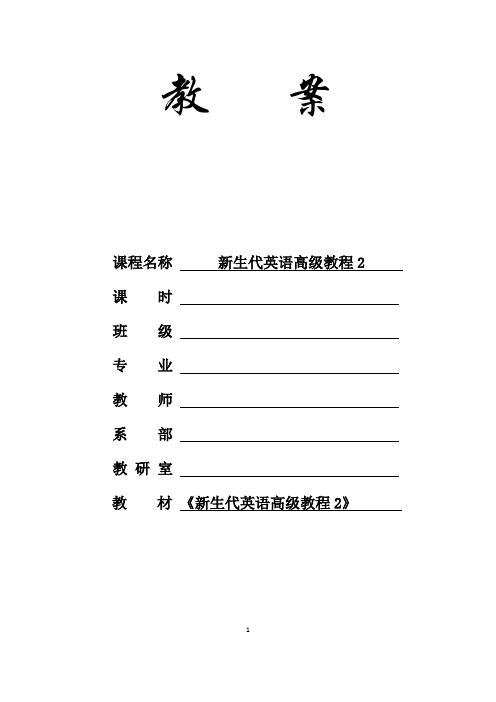 教　　案

课程名称　新生代英语高级教程 2

课　　时

班　　级

专　　业

教　　师

系　　部

教 研 室

教　　材　《新生代英语高级教程 2》

1